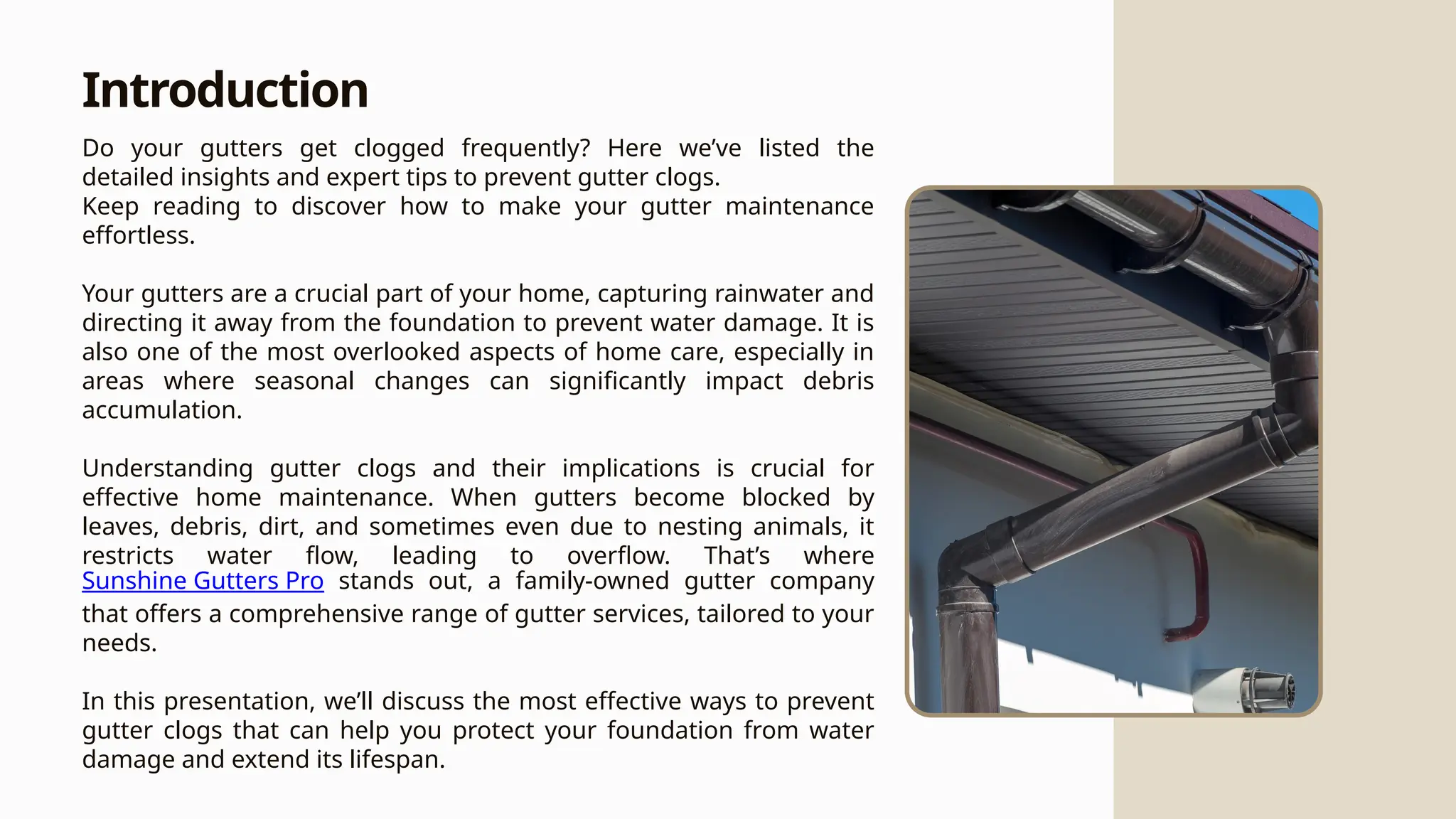 Introduction

Do your gutters get clogged frequently? Here we've listed the detailed insights and expert tips to prevent gutter clogs.
Keep reading to discover how to make your gutter maintenance effortless.

Your gutters are a crucial part of your home, capturing rainwater and directing it away from the foundation to prevent water damage. It is also one of the most overlooked aspects of home care, especially in areas where seasonal changes can significantly impact debris accumulation.

Understanding gutter clogs and their implications is crucial for effective home maintenance. When gutters become blocked by leaves, debris, dirt, and sometimes even due to nesting animals, it restricts water flow, leading to overflow. That's where Sunshine Gutters Pro stands out, a family-owned gutter company that offers a comprehensive range of gutter services, tailored to your needs.

In this presentation, we'll discuss the most effective ways to prevent gutter clogs that can help you protect your foundation from water damage and extend its lifespan.